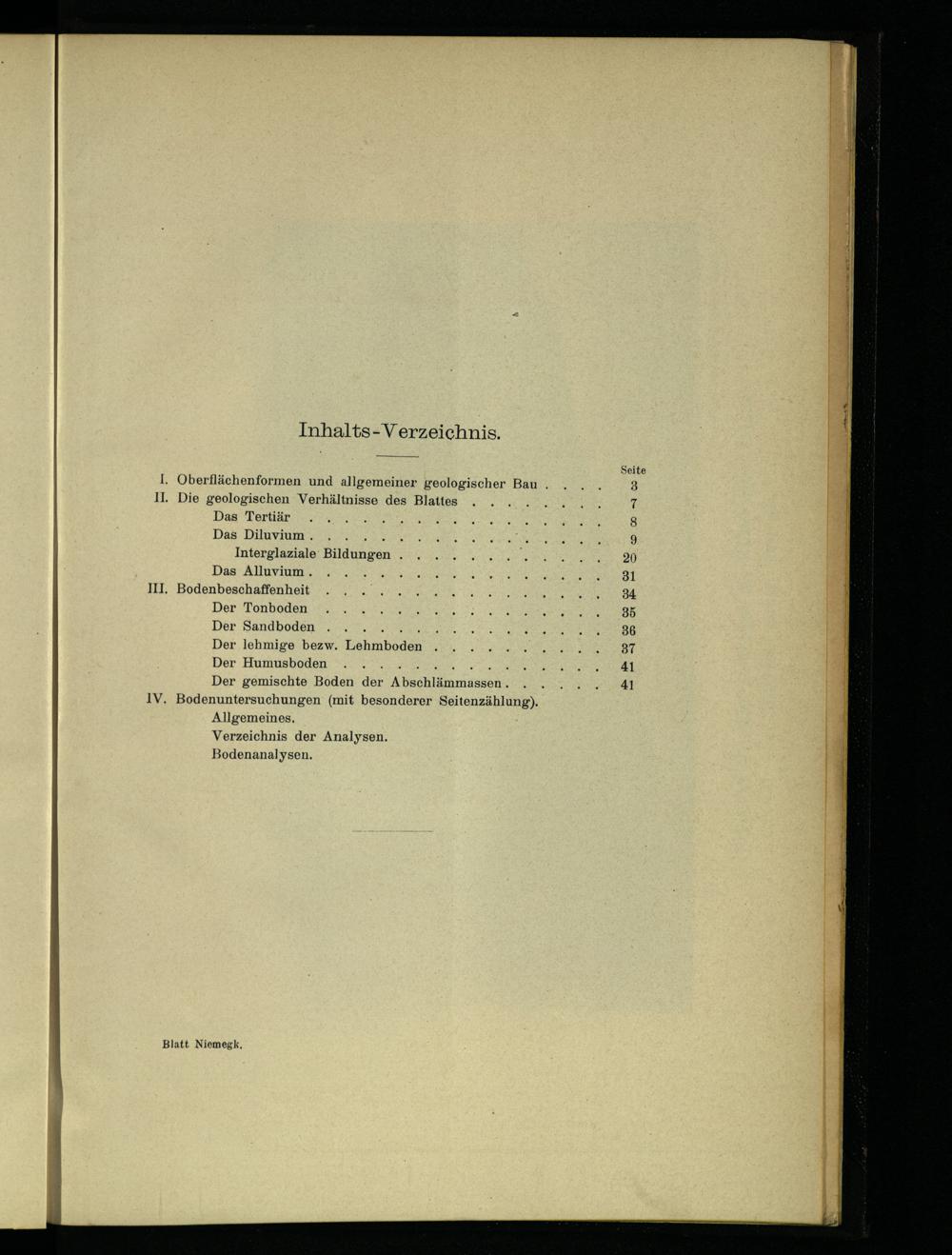 Inhalts-Verzeichnis.

Seite

I. Oberflächenformen und allgemeiner geologischer Bau 3
II. Die geologischen Verhältnisse des Blattes 7
Das Tertiär 8
Das Diluvium 9
Interglaziale Bildungen 20
Das Alluvium 31
III. Bodenbeschaffenheit 34
Der Tonboden 35
Der Sandboden 36
Der lehmige bezw. Lehmboden 37
Der Humusboden 41
Der gemischte Boden der Abschlämmassen 41
IV. Bodenuntersuchungen (mit besonderer Seitenzählung).
Allgemeines.
Verzeichnis der Analysen.
Bodenanalysen.

Blatt Niemegk.